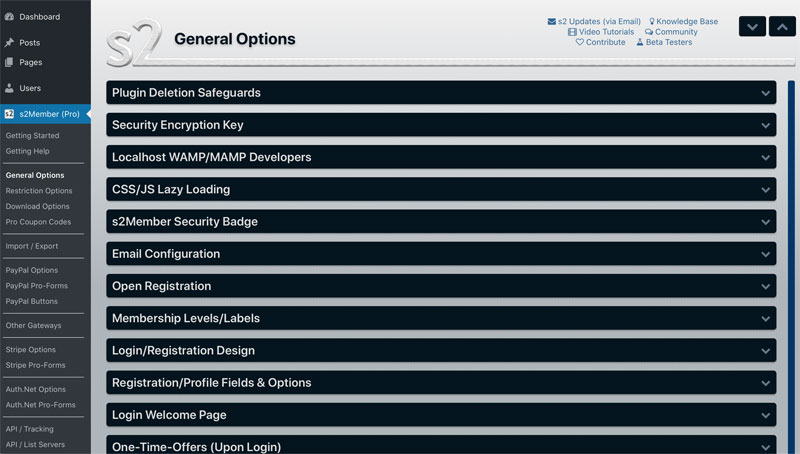 Dashboard
Posts
Pages
Users
s2Member (Pro)
Getting Started
Getting Help
General Options
Restriction Options
Download Options
Pro Coupon Codes
Import / Export
PayPal Options
PayPal Pro-Forms
PayPal Buttons
Other Gateways
Stripe Options
Stripe Pro-Forms
Auth.Net Options
Auth.Net Pro-Forms
API / Tracking
API / List Servers

s2

General Options

s2 Updates (via Email) Knowledge Base
Video Tutorials Community
Contribute Beta Testers

Plugin Deletion Safeguards
Security Encryption Key
Localhost WAMP/MAMP Developers
CSS/JS Lazy Loading
s2Member Security Badge
Email Configuration
Open Registration
Membership Levels/Labels
Login/Registration Design
Registration/Profile Fields & Options
Login Welcome Page
One-Time-Offers (Upon Login)